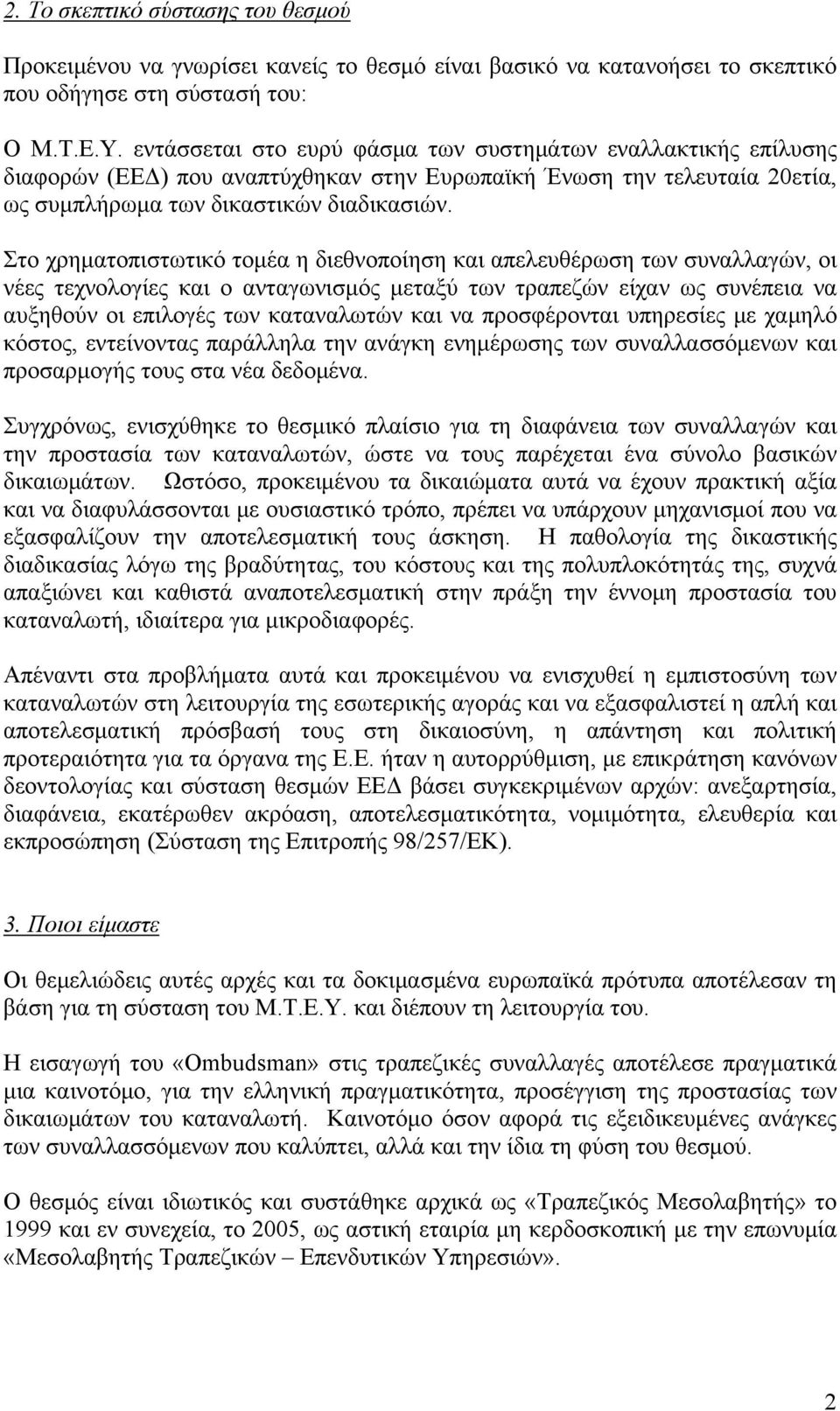 2. Το σκεπτικό σύστασης του θεσμού

Προκειμένου να γνωρίσει κανείς το θεσμό είναι βασικό να κατανοήσει το σκεπτικό που οδήγησε στη σύστασή του:

Ο Μ.Τ.Ε.Υ. εντάσσεται στο ευρύ φάσμα των συστημάτων εναλλακτικής επίλυσης διαφορών (ΕΕΔ) που αναπτύχθηκαν στην Ευρωπαϊκή Ένωση την τελευταία 20ετία, ως συμπλήρωμα των δικαστικών διαδικασιών.

Στο χρηματοπιστωτικό τομέα η διεθνοποίηση και απελευθέρωση των συναλλαγών, οι νέες τεχνολογίες και ο ανταγωνισμός μεταξύ των τραπεζών είχαν ως συνέπεια να αυξηθούν οι επιλογές των καταναλωτών και να προσφέρονται υπηρεσίες με χαμηλό κόστος, εντείνοντας παράλληλα την ανάγκη ενημέρωσης των συναλλασσόμενων και προσαρμογής τους στα νέα δεδομένα.

Συγχρόνως, ενισχύθηκε το θεσμικό πλαίσιο για τη διαφάνεια των συναλλαγών και την προστασία των καταναλωτών, ώστε να τους παρέχεται ένα σύνολο βασικών δικαιωμάτων. Ωστόσο, προκειμένου τα δικαιώματα αυτά να έχουν πρακτική αξία και να διαφυλάσσονται με ουσιαστικό τρόπο, πρέπει να υπάρχουν μηχανισμοί που να εξασφαλίζουν την αποτελεσματική τους άσκηση. Η παθολογία της δικαστικής διαδικασίας λόγω της βραδύτητας, του κόστους και της πολυπλοκότητάς της, συχνά απαξιώνει και καθιστά αναποτελεσματική στην πράξη την έννομη προστασία του καταναλωτή, ιδιαίτερα για μικροδιαφορές.

Απέναντι στα προβλήματα αυτά και προκειμένου να ενισχυθεί η εμπιστοσύνη των καταναλωτών στη λειτουργία της εσωτερικής αγοράς και να εξασφαλιστεί η απλή και αποτελεσματική πρόσβασή τους στη δικαιοσύνη, η απάντηση και πολιτική προτεραιότητα για τα όργανα της Ε.Ε. ήταν η αυτορρύθμιση, με επικράτηση κανόνων δεοντολογίας και σύσταση θεσμών ΕΕΔ βάσει συγκεκριμένων αρχών: ανεξαρτησία, διαφάνεια, εκατέρωθεν ακρόαση, αποτελεσματικότητα, νομιμότητα, ελευθερία και εκπροσώπηση (Σύσταση της Επιτροπής 98/257/ΕΚ).

3. Ποιοι είμαστε

Οι θεμελιώδεις αυτές αρχές και τα δοκιμασμένα ευρωπαϊκά πρότυπα αποτέλεσαν τη βάση για τη σύσταση του Μ.Τ.Ε.Υ. και διέπουν τη λειτουργία του.

Η εισαγωγή του «Ombudsman» στις τραπεζικές συναλλαγές αποτέλεσε πραγματικά μια καινοτόμο, για την ελληνική πραγματικότητα, προσέγγιση της προστασίας των δικαιωμάτων του καταναλωτή. Καινοτόμο όσον αφορά τις εξειδικευμένες ανάγκες των συναλλασσόμενων που καλύπτει, αλλά και την ίδια τη φύση του θεσμού.

Ο θεσμός είναι ιδιωτικός και συστάθηκε αρχικά ως «Τραπεζικός Μεσολαβητής» το 1999 και εν συνεχεία, το 2005, ως αστική εταιρία μη κερδοσκοπική με την επωνυμία «Μεσολαβητής Τραπεζικών – Επενδυτικών Υπηρεσιών».

2